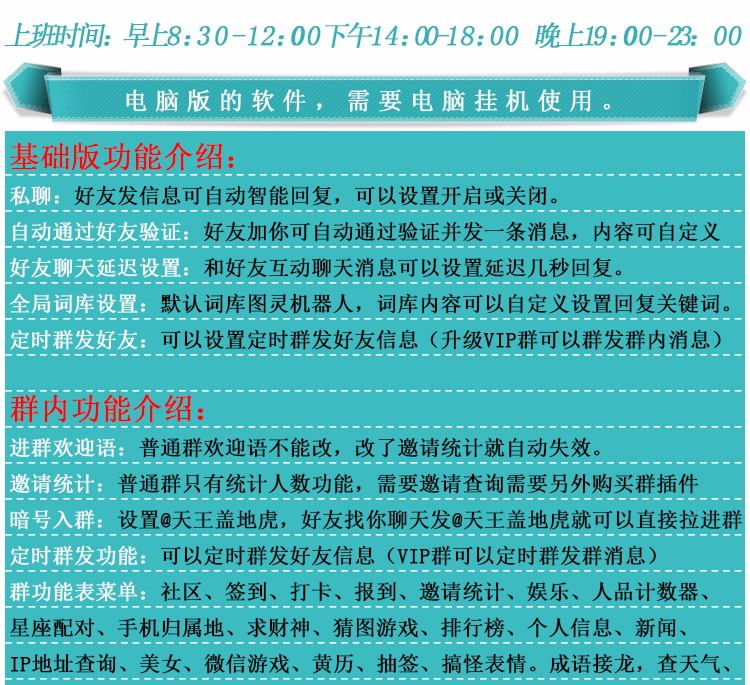 上班时间：早上8：30-12：00下午14：00-18：00 晚上19：00-23：00

电脑版的软件，需要电脑挂机使用。

基础版功能介绍：

私聊：好友发信息可自动智能回复，可以设置开启或关闭。

自动通过好友验证：好友加你可自动通过验证并发一条消息，内容可自定义

好友聊天延迟设置：和好友互动聊天消息可以设置延迟几秒回复。

全局词库设置：默认词库图灵机器人，词库内容可以自定义设置回复关键词。

定时群发好友：可以设置定时群发好友信息（升级VIP群可以群发群内消息）

群内功能介绍：

进群欢迎语：普通群欢迎语不能改，改了邀请统计就自动失效。

邀请统计：普通群只有统计人数功能，需要邀请查询需要另外购买群插件

暗号入群：设置@天王盖地虎，好友找你聊天发@天王盖地虎就可以直接拉进群

定时群发功能：可以定时群发好友信息（VIP群可以定时群发群消息）

群功能表菜单：社区、签到、打卡、报到、邀请统计、娱乐、人品计数器、星座配对、手机归属地、求财神、猜图游戏、排行榜、个人信息、新闻、IP地址查询、美女、微信游戏、黄历、抽签、搞怪表情。成语接龙，查天气、